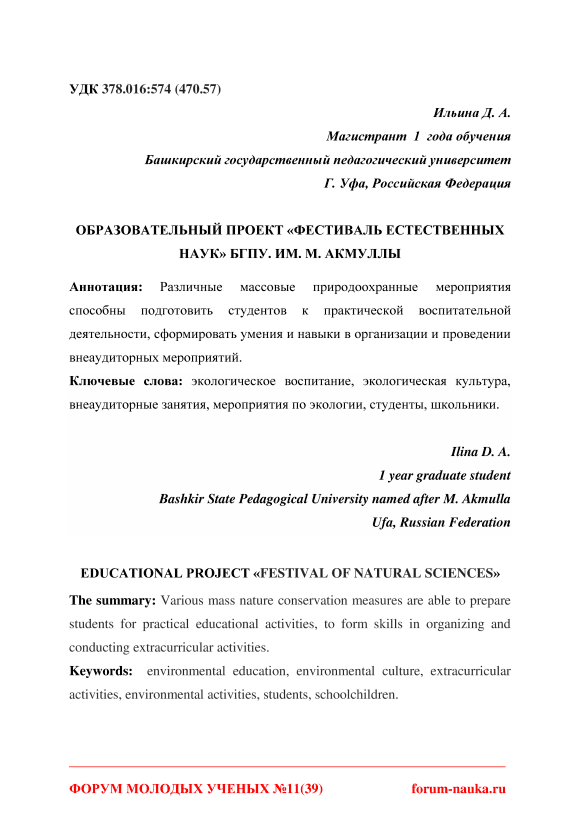 УДК 378.016:574 (470.57)

Ильина Д. А.
Магистрант 1 года обучения
Башкирский государственный педагогический университет
Г. Уфа, Российская Федерация

ОБРАЗОВАТЕЛЬНЫЙ ПРОЕКТ «ФЕСТИВАЛЬ ЕСТЕСТВЕННЫХ НАУК» БГПУ. ИМ. М. АКМУЛЛЫ

Аннотация: Различные массовые природоохранные мероприятия способны подготовить студентов к практической воспитательной деятельности, сформировать умения и навыки в организации и проведении внеаудиторных мероприятий.

Ключевые слова: экологическое воспитание, экологическая культура, внеаудиторные занятия, мероприятия по экологии, студенты, школьники.

Ilina D. A.
1 year graduate student
Bashkir State Pedagogical University named after M. Akmulla
Ufa, Russian Federation

EDUCATIONAL PROJECT «FESTIVAL OF NATURAL SCIENCES»

The summary: Various mass nature conservation measures are able to prepare students for practical educational activities, to form skills in organizing and conducting extracurricular activities.

Keywords: environmental education, environmental culture, extracurricular activities, environmental activities, students, schoolchildren.

ФОРУМ МОЛОДЫХ УЧЕНЫХ №11(39) forum-nauka.ru